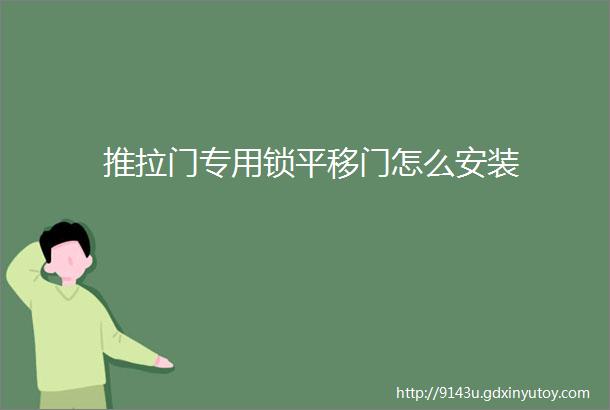 推拉门专用锁平移门怎么安装

http://9143u.gdxinyutoy.com